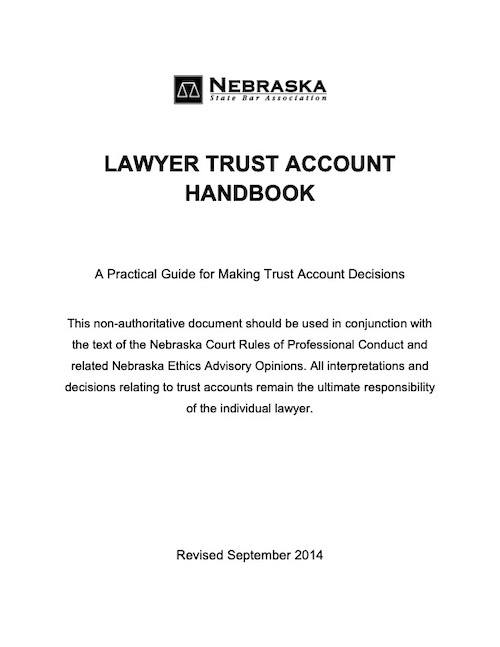 NEBRASKA
State Bar Association

LAWYER TRUST ACCOUNT HANDBOOK

A Practical Guide for Making Trust Account Decisions

This non-authoritative document should be used in conjunction with the text of the Nebraska Court Rules of Professional Conduct and related Nebraska Ethics Advisory Opinions. All interpretations and decisions relating to trust accounts remain the ultimate responsibility of the individual lawyer.

Revised September 2014